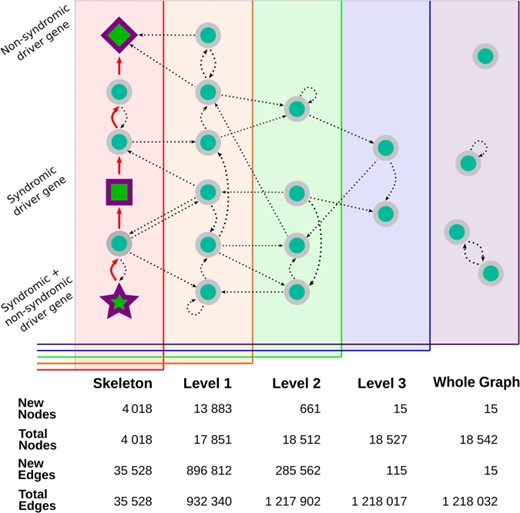 Non-syndromic driver gene

Syndromic driver gene

Syndromic + non-syndromic driver gene

| | Skeleton | Level 1 | Level 2 | Level 3 | Whole Graph |
|---|---|---|---|---|---|
| New Nodes | 4 018 | 13 883 | 661 | 15 | 15 |
| Total Nodes | 4 018 | 17 851 | 18 512 | 18 527 | 18 542 |
| New Edges | 35 528 | 896 812 | 285 562 | 115 | 15 |
| Total Edges | 35 528 | 932 340 | 1 217 902 | 1 218 017 | 1 218 032 |